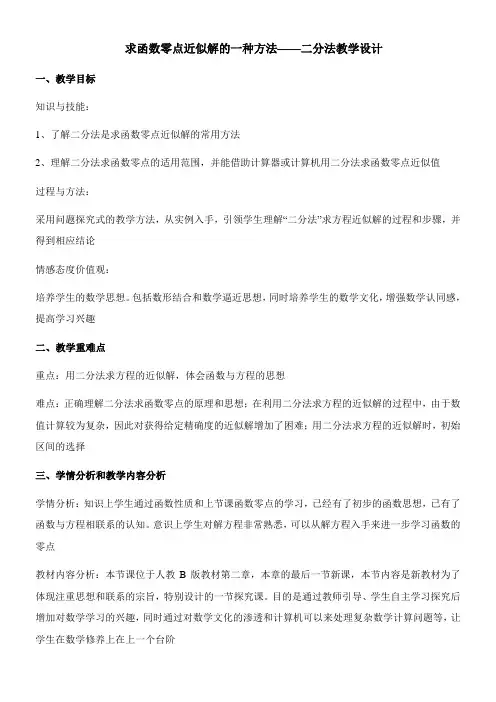 求函数零点近似解的一种方法——二分法教学设计

一、教学目标

知识与技能：

1、了解二分法是求函数零点近似解的常用方法

2、理解二分法求函数零点的适用范围，并能借助计算器或计算机用二分法求函数零点近似值

过程与方法：

采用问题探究式的教学方法，从实例入手，引领学生理解“二分法”求方程近似解的过程和步骤，并得到相应结论

情感态度价值观：

培养学生的数学思想。包括数形结合和数学逼近思想，同时培养学生的数学文化，增强数学认同感，提高学习兴趣

二、教学重难点

重点：用二分法求方程的近似解，体会函数与方程的思想

难点：正确理解二分法求函数零点的原理和思想；在利用二分法求方程的近似解的过程中，由于数值计算较为复杂，因此对获得给定精确度的近似解增加了困难；用二分法求方程的近似解时，初始区间的选择

三、学情分析和教学内容分析

学情分析：知识上学生通过函数性质和上节课函数零点的学习，已经有了初步的函数思想，已有了函数与方程相联系的认知。意识上学生对解方程非常熟悉，可以从解方程入手来进一步学习函数的零点

教材内容分析：本节课位于人教 B 版教材第二章，本章的最后一节新课，本节内容是新教材为了体现注重思想和联系的宗旨，特别设计的一节探究课。目的是通过教师引导、学生自主学习探究后增加对数学学习的兴趣，同时通过对数学文化的渗透和计算机可以来处理复杂数学计算问题等，让学生在数学修养上在上一个台阶